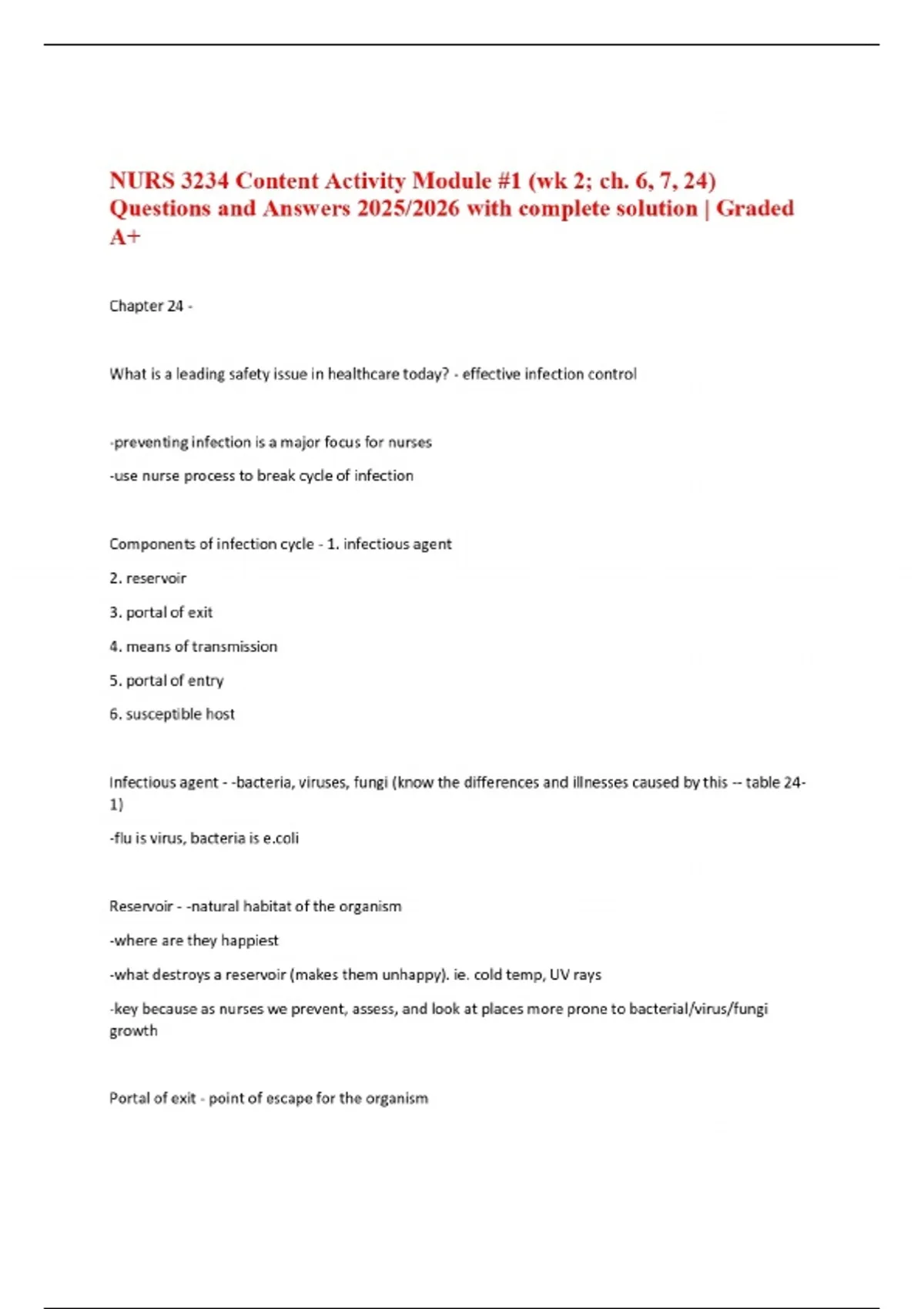 NURS 3234 Content Activity Module #1 (wk 2; ch. 6, 7, 24) Questions and Answers 2025/2026 with complete solution | Graded A+

Chapter 24 -

What is a leading safety issue in healthcare today? - effective infection control

-preventing infection is a major focus for nurses

-use nurse process to break cycle of infection

Components of infection cycle - 1. infectious agent

2. reservoir

3. portal of exit

4. means of transmission

5. portal of entry

6. susceptible host

Infectious agent - -bacteria, viruses, fungi (know the differences and illnesses caused by this -- table 24-1)

-flu is virus, bacteria is e.coli

Reservoir - -natural habitat of the organism

-where are they happiest

-what destroys a reservoir (makes them unhappy). ie. cold temp, UV rays

-key because as nurses we prevent, assess, and look at places more prone to bacterial/virus/fungi growth

Portal of exit - point of escape for the organism